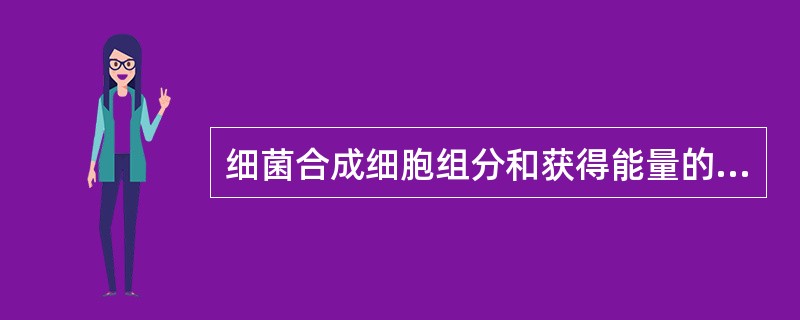 细菌合成细胞组分和获得能量的...